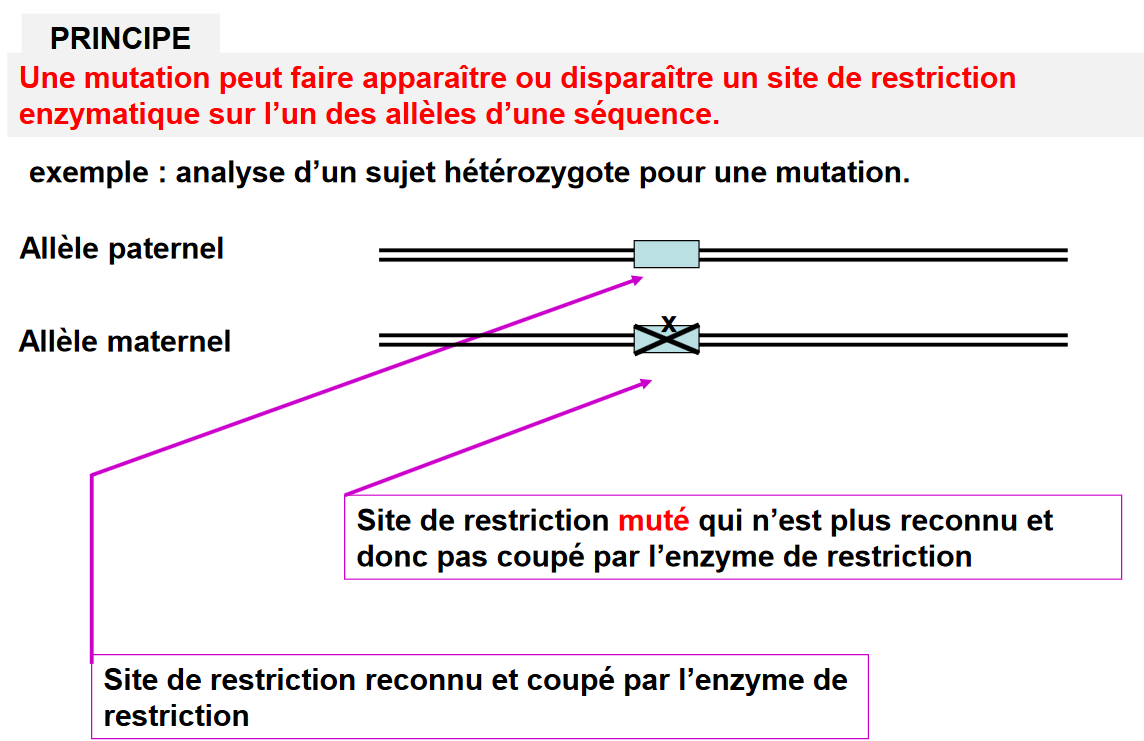 PRINCIPE

Une mutation peut faire apparaître ou disparaître un site de restriction enzymatique sur l'un des allèles d'une séquence.

exemple : analyse d'un sujet hétérozygote pour une mutation.

Allèle paternel

Allèle maternel

x

Site de restriction muté qui n'est plus reconnu et donc pas coupé par l'enzyme de restriction

Site de restriction reconnu et coupé par l'enzyme de restriction